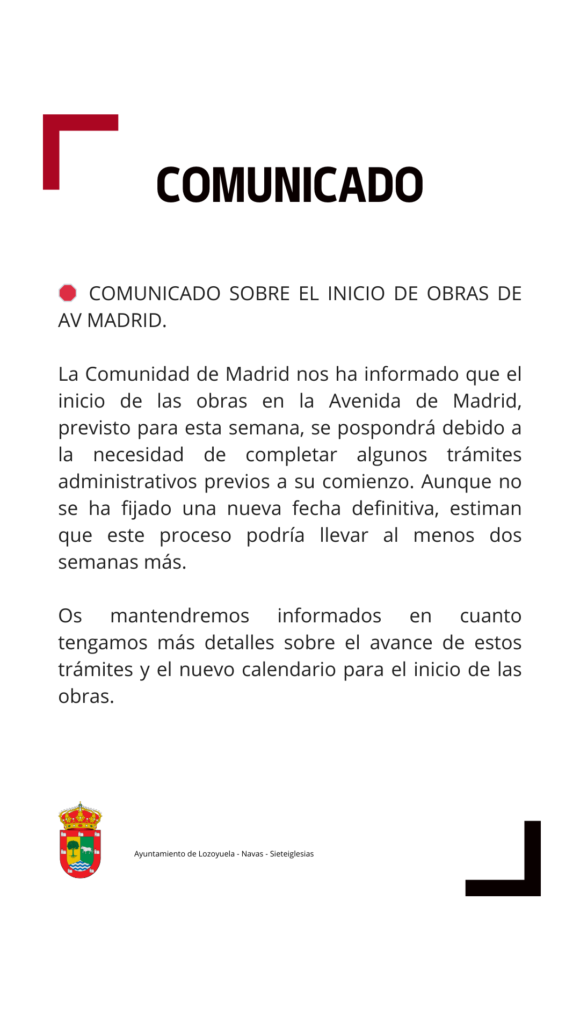 COMUNICADO

COMUNICADO SOBRE EL INICIO DE OBRAS DE AV MADRID.

La Comunidad de Madrid nos ha informado que el inicio de las obras en la Avenida de Madrid, previsto para esta semana, se pospondrá debido a la necesidad de completar algunos trámites administrativos previos a su comienzo. Aunque no se ha fijado una nueva fecha definitiva, estiman que este proceso podría llevar al menos dos semanas más.

Os mantendremos informados en cuanto tengamos más detalles sobre el avance de estos trámites y el nuevo calendario para el inicio de las obras.

Ayuntamiento de Lozoyuela - Navas - Sieteiglesias